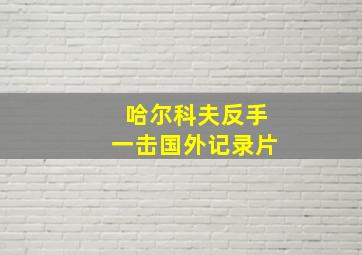 哈尔科夫反手
一击国外记录片